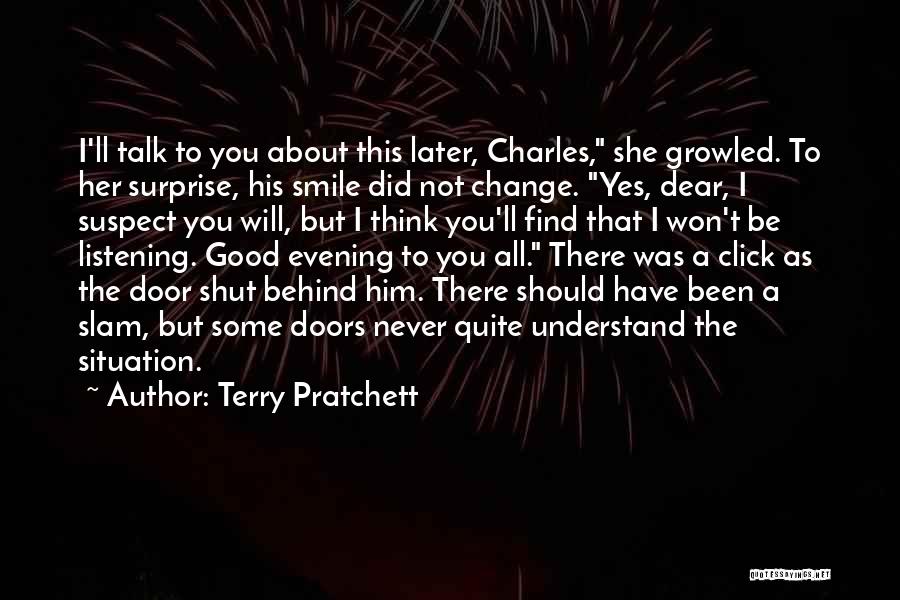 I'll talk to you about this later, Charles," she growled. To her surprise, his smile did not change. "Yes, dear, I suspect you will, but I think you'll find that I won't be listening. Good evening to you all." There was a click as the door shut behind him. There should have been a slam, but some doors never quite understand the situation.

~ Author: Terry Pratchett

QUOTESSAYINGS.NET